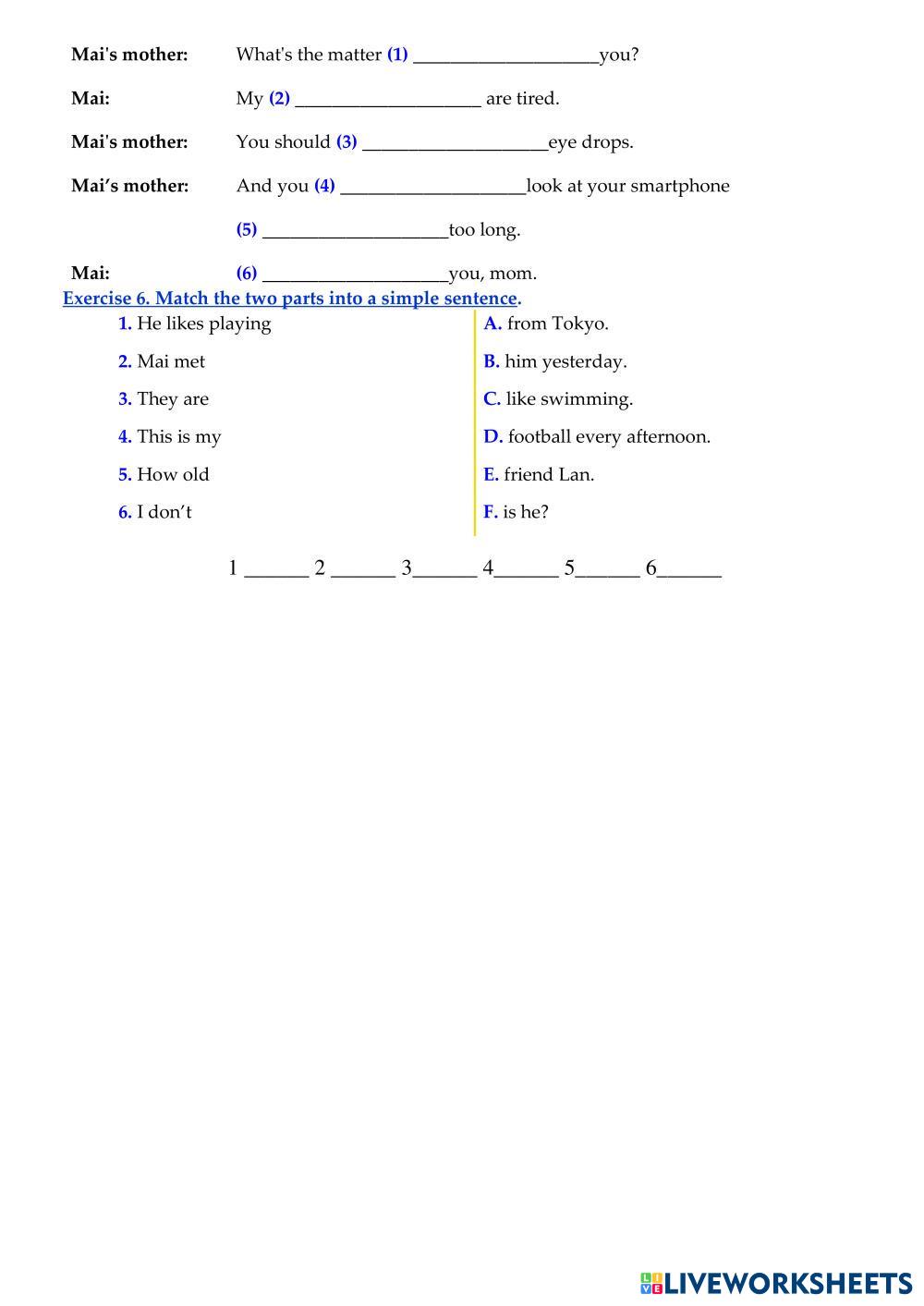 Mai's mother: What's the matter (1) ____________________you?

Mai: My (2) ____________________ are tired.

Mai's mother: You should (3) ____________________eye drops.

Mai's mother: And you (4) ____________________look at your smartphone (5) ____________________too long.

Mai: (6) ____________________you, mom.

Exercise 6. Match the two parts into a simple sentence.

1. He likes playing
2. Mai met
3. They are
4. This is my
5. How old
6. I don't

A. from Tokyo.
B. him yesterday.
C. like swimming.
D. football every afternoon.
E. friend Lan.
F. is he?

1 ______ 2 ______ 3______ 4______ 5______ 6______

LIVEWORKSHEETS